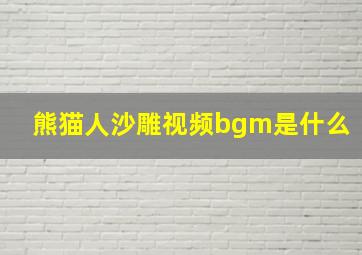 熊猫人沙雕视频bgm是什么